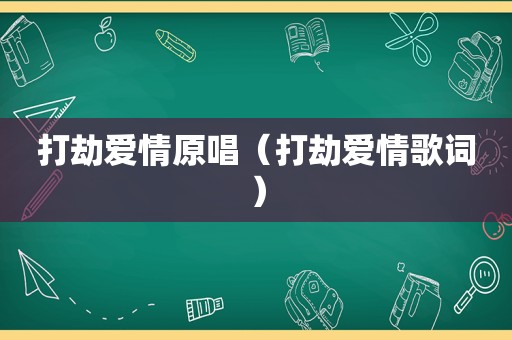 打劫爱情原唱（打劫爱情歌词）